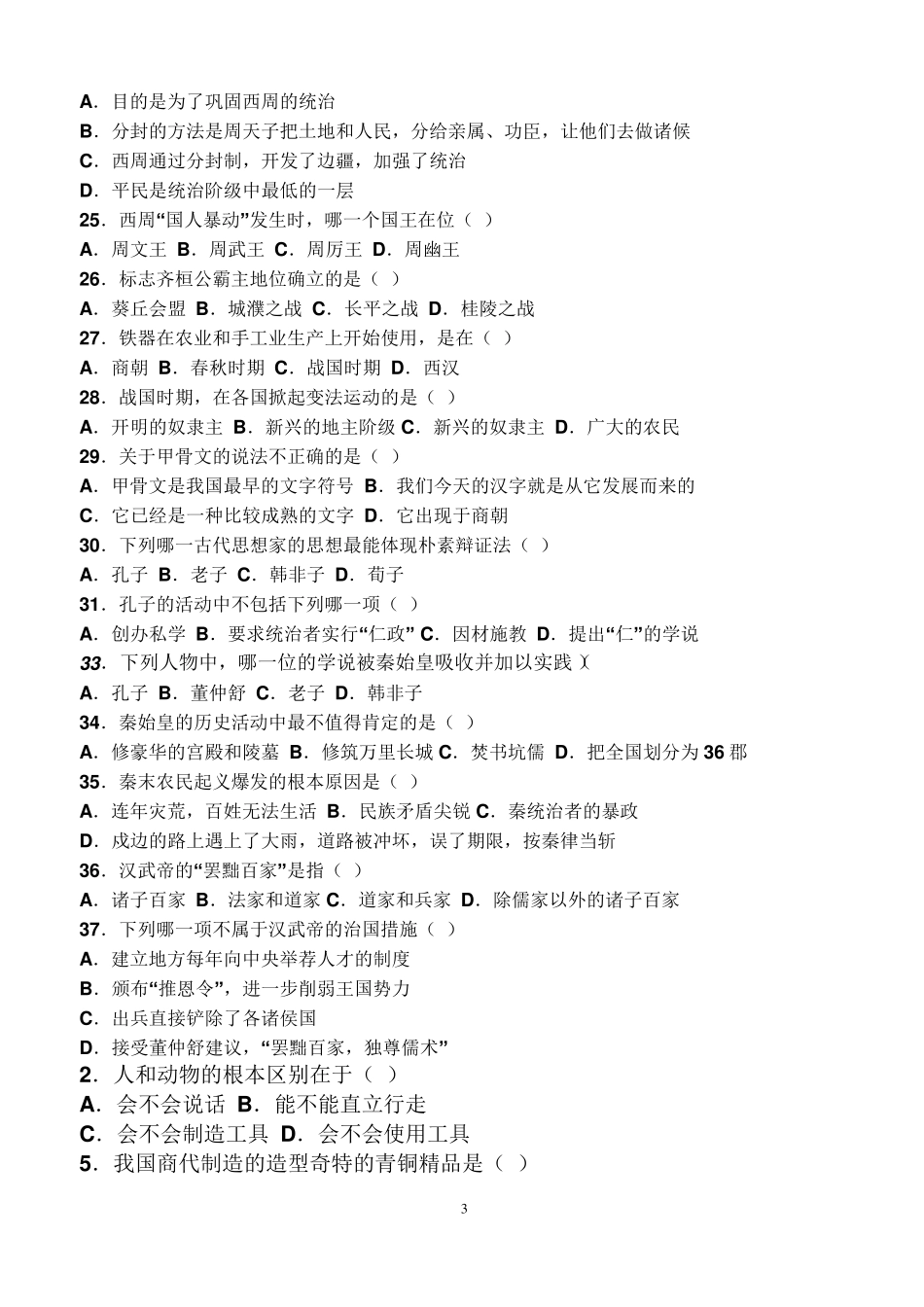 A．目的是为了巩固西周的统治
B．分封的方法是周天子把土地和人民，分给亲属、功臣，让他们去做诸候
C．西周通过分封制，开发了边疆，加强了统治
D．平民是统治阶级中最低的一层
25．西周“国人暴动”发生时，哪一个国王在位（ ）
A．周文王 B．周武王 C．周厉王 D．周幽王
26．标志齐桓公霸主地位确立的是（ ）
A．葵丘会盟 B．城濮之战 C．长平之战 D．桂陵之战
27．铁器在农业和手工业生产上开始使用，是在（ ）
A．商朝 B．春秋时期 C．战国时期 D．西汉
28．战国时期，在各国掀起变法运动的是（ ）
A．开明的奴隶主 B．新兴的地主阶级 C．新兴的奴隶主 D．广大的农民
29．关于甲骨文的说法不正确的是（ ）
A．甲骨文是我国最早的文字符号 B．我们今天的汉字就是从它发展而来的
C．它已经是一种比较成熟的文字 D．它出现于商朝
30．下列哪一古代思想家的思想最能体现朴素辩证法（ ）
A．孔子 B．老子 C．韩非子 D．荀子
31．孔子的活动中不包括下列哪一项（ ）
A．创办私学 B．要求统治者实行“仁政” C．因材施教 D．提出“仁”的学说
33．下列人物中，哪一位的学说被秦始皇吸收并加以实践（ ）
A．孔子 B．董仲舒 C．老子 D．韩非子
34．秦始皇的历史活动中最不值得肯定的是（ ）
A．修豪华的宫殿和陵墓 B．修筑万里长城 C．焚书坑儒 D．把全国划分为 36 郡
35．秦末农民起义爆发的根本原因是（ ）
A．连年灾荒，百姓无法生活 B．民族矛盾尖锐 C．秦统治者的暴政
D．戍边的路上遇上了大雨，道路被冲坏，误了期限，按秦律当斩
36．汉武帝的“罢黜百家”是指（ ）
A．诸子百家 B．法家和道家 C．道家和兵家 D．除儒家以外的诸子百家
37．下列哪一项不属于汉武帝的治国措施（ ）
A．建立地方每年向中央举荐人才的制度
B．颁布“推恩令”，进一步削弱王国势力
C．出兵直接铲除了各诸侯国
D．接受董仲舒建议，“罢黜百家，独尊儒术”
2．人和动物的根本区别在于（ ）
A．会不会说话 B．能不能直立行走
C．会不会制造工具 D．会不会使用工具
5．我国商代制造的造型奇特的青铜精品是（ ）

3